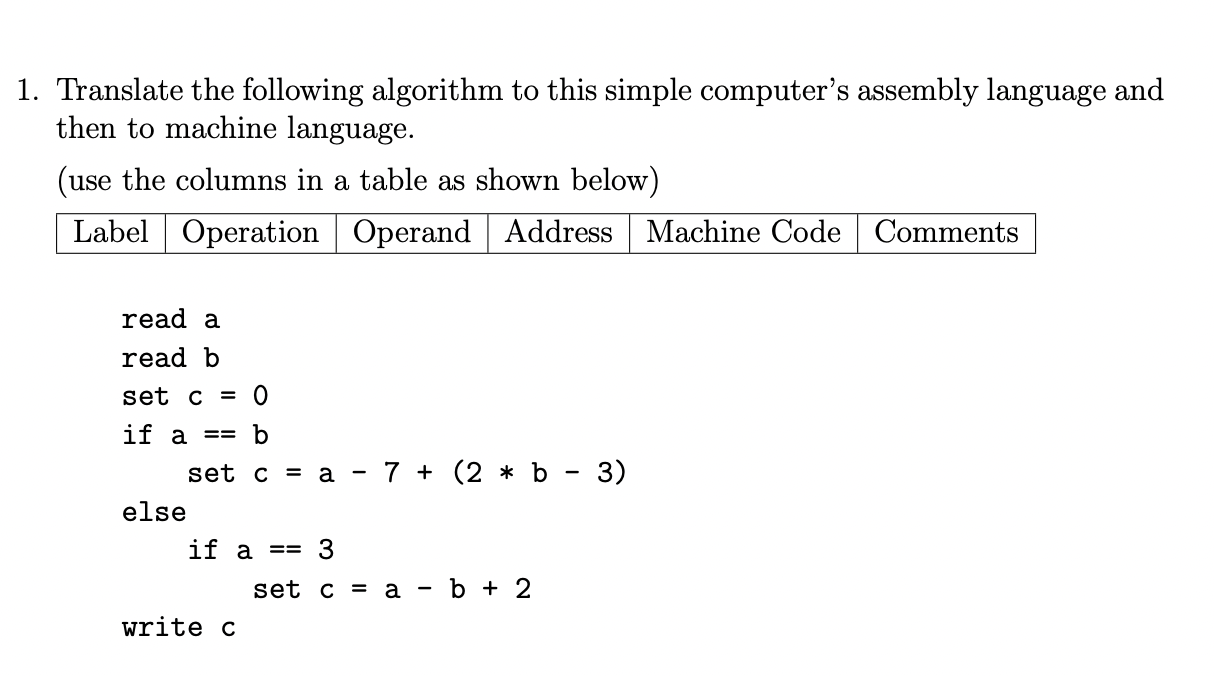 1. Translate the following algorithm to this simple computer's assembly language and then to machine language.

(use the columns in a table as shown below)

| Label | Operation | Operand | Address | Machine Code | Comments |
|---|---|---|---|---|---|

read a
read b
set c = 0
if a == b
    set c = a - 7 + (2 * b - 3)
else
    if a == 3
        set c = a - b + 2
write c